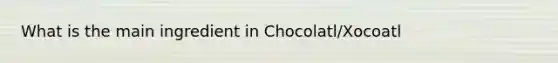 What is the main ingredient in Chocolatl/Xocoatl